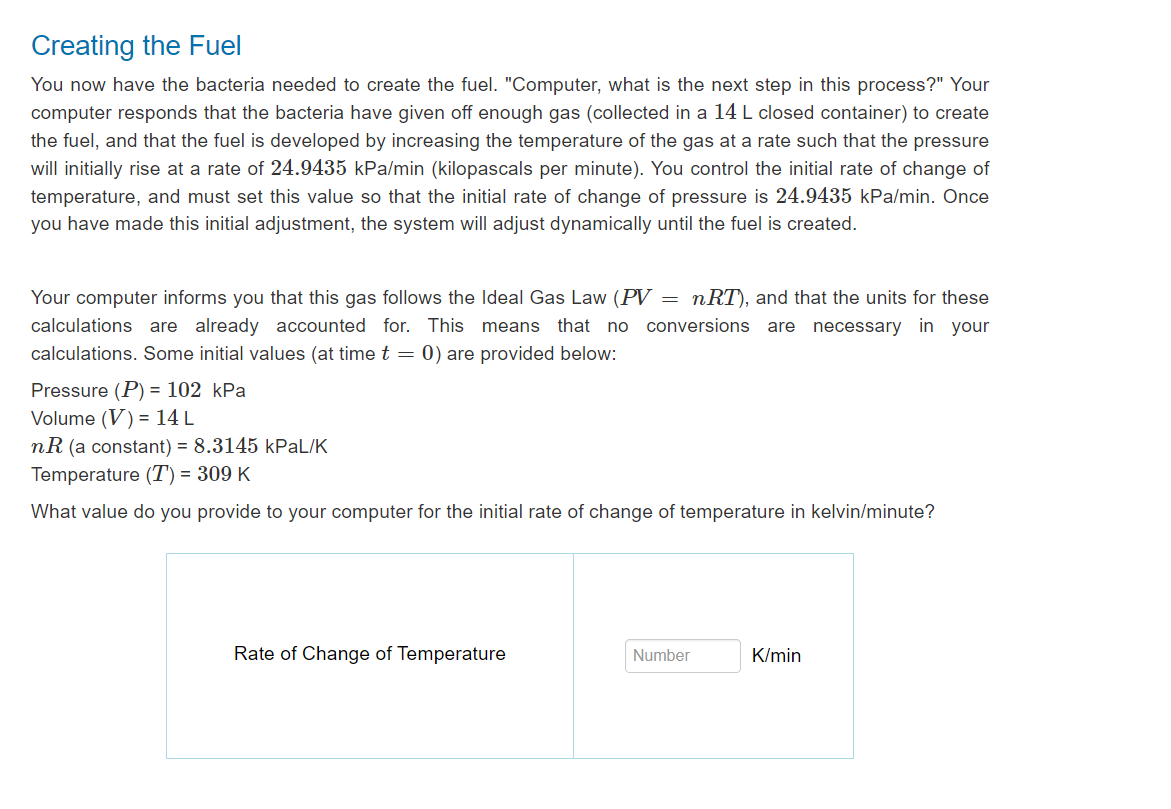 Creating the Fuel

You now have the bacteria needed to create the fuel. "Computer, what is the next step in this process?" Your computer responds that the bacteria have given off enough gas (collected in a $14$ L closed container) to create the fuel, and that the fuel is developed by increasing the temperature of the gas at a rate such that the pressure will initially rise at a rate of $24.9435$ kPa/min (kilopascals per minute). You control the initial rate of change of temperature, and must set this value so that the initial rate of change of pressure is $24.9435$ kPa/min. Once you have made this initial adjustment, the system will adjust dynamically until the fuel is created.

Your computer informs you that this gas follows the Ideal Gas Law ($PV = nRT$), and that the units for these calculations are already accounted for. This means that no conversions are necessary in your calculations. Some initial values (at time $t = 0$) are provided below:

Pressure ($P$) = $102$ kPa
Volume ($V$) = $14$ L
$nR$ (a constant) = $8.3145$ kPaL/K
Temperature ($T$) = $309$ K

What value do you provide to your computer for the initial rate of change of temperature in kelvin/minute?

| Rate of Change of Temperature | Number K/min |
|---|---|